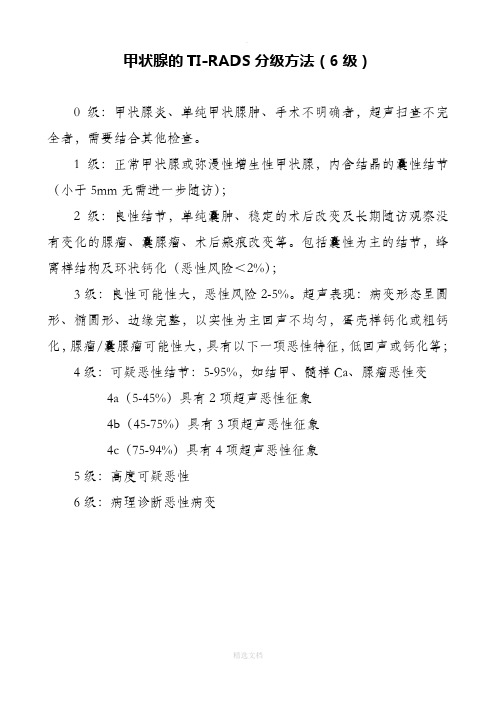 甲状腺的 TI-RADS 分级方法（6 级）

0 级：甲状腺炎、单纯甲状腺肿、手术不明确者，超声扫查不完全者，需要结合其他检查。

1 级：正常甲状腺或弥漫性增生性甲状腺，内含结晶的囊性结节（小于 5mm 无需进一步随访）；

2 级：良性结节，单纯囊肿、稳定的术后改变及长期随访观察没有变化的腺瘤、囊腺瘤、术后瘢痕改变等。包括囊性为主的结节，蜂窝样结构及环状钙化（恶性风险<2%）；

3 级：良性可能性大，恶性风险 2-5%。超声表现：病变形态呈圆形、椭圆形、边缘完整，以实性为主回声不均匀，蛋壳样钙化或粗钙化，腺瘤/囊腺瘤可能性大，具有以下一项恶性特征，低回声或钙化等；

4 级：可疑恶性结节：5-95%，如结甲、髓样 Ca、腺瘤恶性变

4a（5-45%）具有 2 项超声恶性征象

4b（45-75%）具有 3 项超声恶性征象

4c（75-94%）具有 4 项超声恶性征象

5 级：高度可疑恶性

6 级：病理诊断恶性病变

精选文档